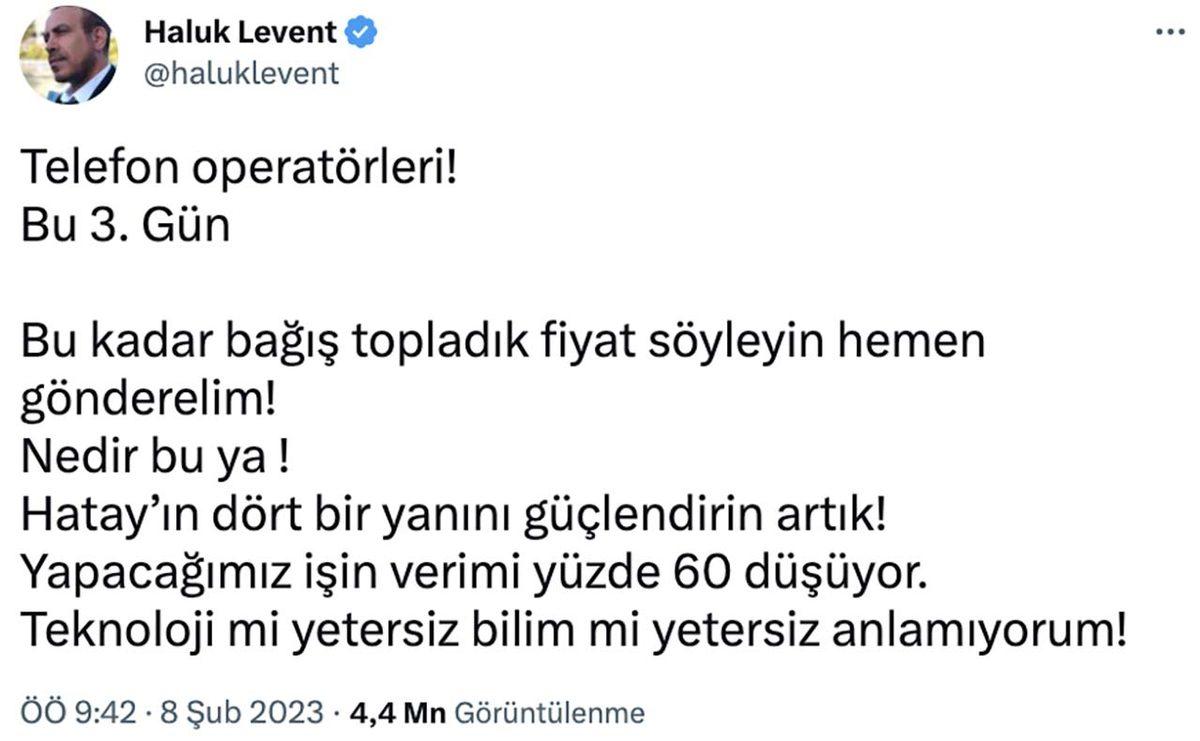 Haluk Levent
@haluklevent

Telefon operatörleri!
Bu 3. Gün

Bu kadar bağış topladık fiyat söyleyin hemen gönderelim!
Nedir bu ya !
Hatay'ın dört bir yanını güçlendirin artık!
Yapacağımız işin verimi yüzde 60 düşüyor.
Teknoloji mi yetersiz bilim mi yetersiz anlamıyorum!

ÖÖ 9:42 · 8 Şub 2023 · 4,4 Mn Görüntülenme